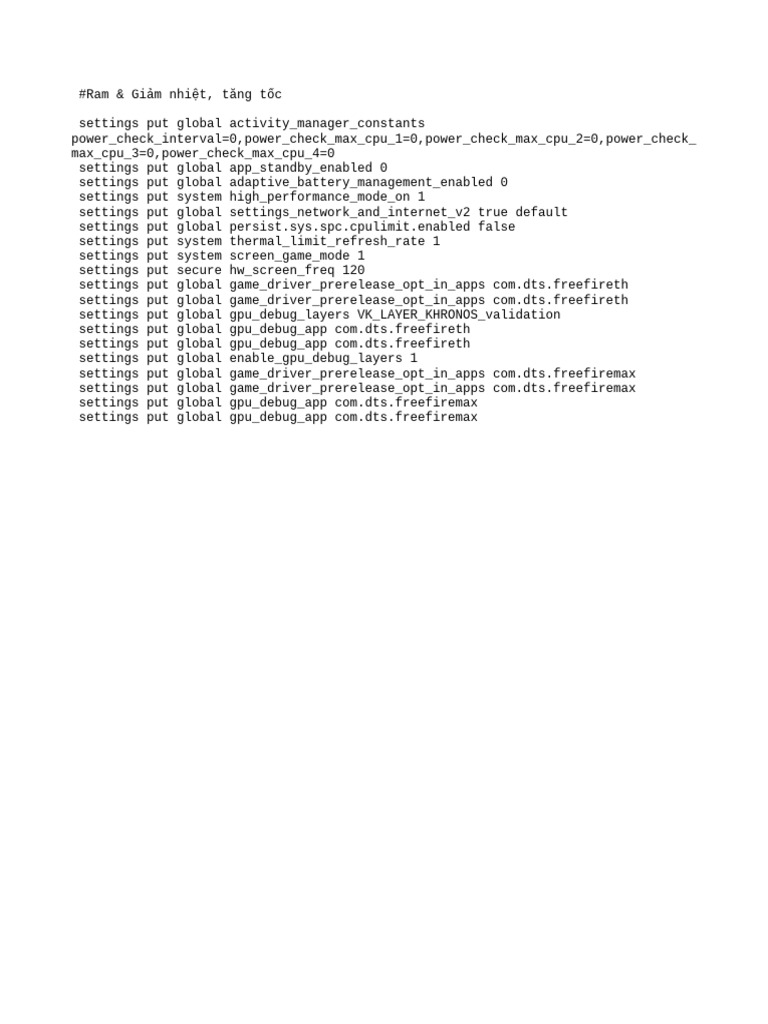 #Ram & Giảm nhiệt, tăng tốc

settings put global activity_manager_constants power_check_interval=0,power_check_max_cpu_1=0,power_check_max_cpu_2=0,power_check_max_cpu_3=0,power_check_max_cpu_4=0
settings put global app_standby_enabled 0
settings put global adaptive_battery_management_enabled 0
settings put system high_performance_mode_on 1
settings put global settings_network_and_internet_v2 true default
settings put global persist.sys.spc.cpulimit.enabled false
settings put system thermal_limit_refresh_rate 1
settings put system screen_game_mode 1
settings put secure hw_screen_freq 120
settings put global game_driver_prerelease_opt_in_apps com.dts.freefireth
settings put global game_driver_prerelease_opt_in_apps com.dts.freefireth
settings put global gpu_debug_layers VK_LAYER_KHRONOS_validation
settings put global gpu_debug_app com.dts.freefireth
settings put global gpu_debug_app com.dts.freefireth
settings put global enable_gpu_debug_layers 1
settings put global game_driver_prerelease_opt_in_apps com.dts.freefiremax
settings put global game_driver_prerelease_opt_in_apps com.dts.freefiremax
settings put global gpu_debug_app com.dts.freefiremax
settings put global gpu_debug_app com.dts.freefiremax